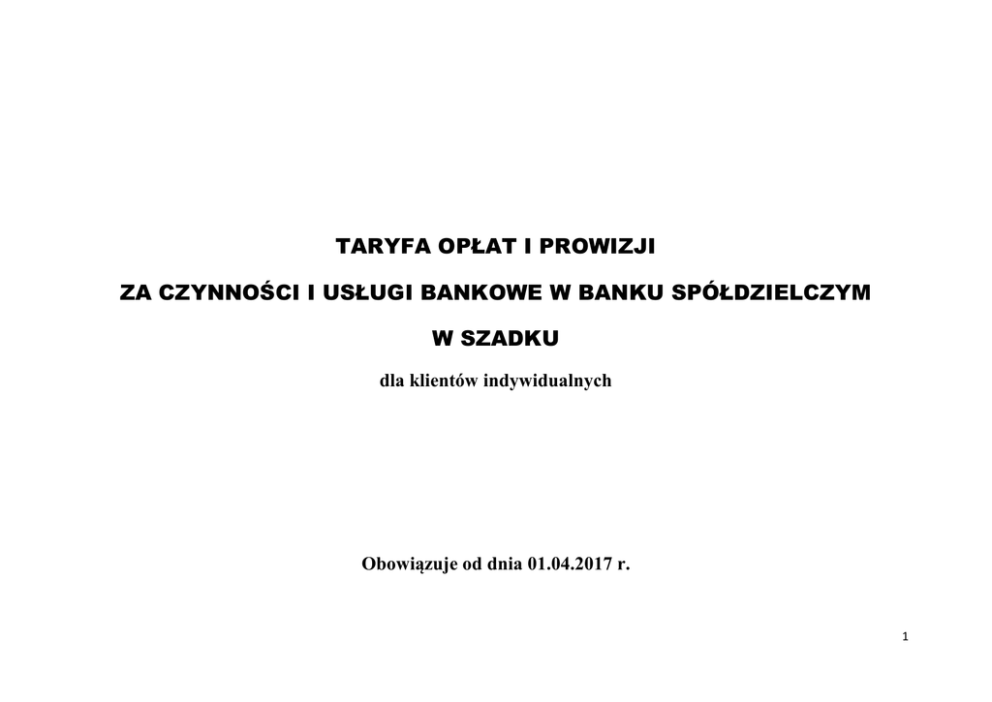 TARYFA OPŁAT I PROWIZJI

ZA CZYNNOŚCI I USŁUGI BANKOWE W BANKU SPÓŁDZIELCZYM

W SZADKU

dla klientów indywidualnych

Obowiązuje od dnia 01.04.2017 r.

1